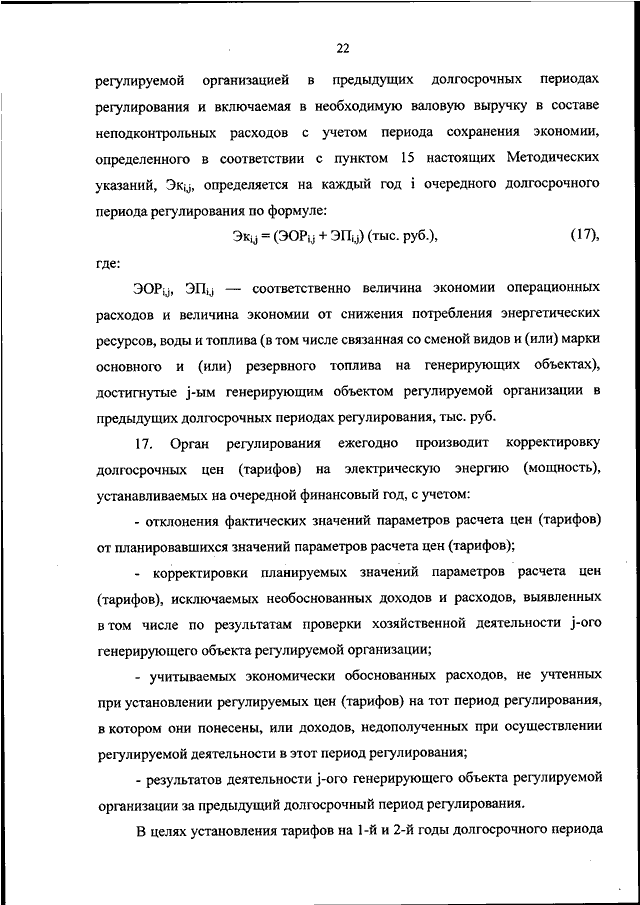 22

регулируемой организацией в предыдущих долгосрочных периодах регулирования и включаемая в необходимую валовую выручку в составе неподконтрольных расходов с учетом периода сохранения экономии, определенного в соответствии с пунктом 15 настоящих Методических указаний, $Эк_{i,j}$, определяется на каждый год i очередного долгосрочного периода регулирования по формуле:

$Эк_{i,j} = (ЭОР_{i,j} + ЭП_{i,j})$ (тыс. руб.), (17),

где:

$ЭОР_{i,j}$, $ЭП_{i,j}$ — соответственно величина экономии операционных расходов и величина экономии от снижения потребления энергетических ресурсов, воды и топлива (в том числе связанная со сменой видов и (или) марки основного и (или) резервного топлива на генерирующих объектах), достигнутые j-ым генерирующим объектом регулируемой организации в предыдущих долгосрочных периодах регулирования, тыс. руб.

17. Орган регулирования ежегодно производит корректировку долгосрочных цен (тарифов) на электрическую энергию (мощность), устанавливаемых на очередной финансовый год, с учетом:

- отклонения фактических значений параметров расчета цен (тарифов) от планировавшихся значений параметров расчета цен (тарифов);

- корректировки планируемых значений параметров расчета цен (тарифов), исключаемых необоснованных доходов и расходов, выявленных в том числе по результатам проверки хозяйственной деятельности j-ого генерирующего объекта регулируемой организации;

- учитываемых экономически обоснованных расходов, не учтенных при установлении регулируемых цен (тарифов) на тот период регулирования, в котором они понесены, или доходов, недополученных при осуществлении регулируемой деятельности в этот период регулирования;

- результатов деятельности j-ого генерирующего объекта регулируемой организации за предыдущий долгосрочный период регулирования.

В целях установления тарифов на 1-й и 2-й годы долгосрочного периода